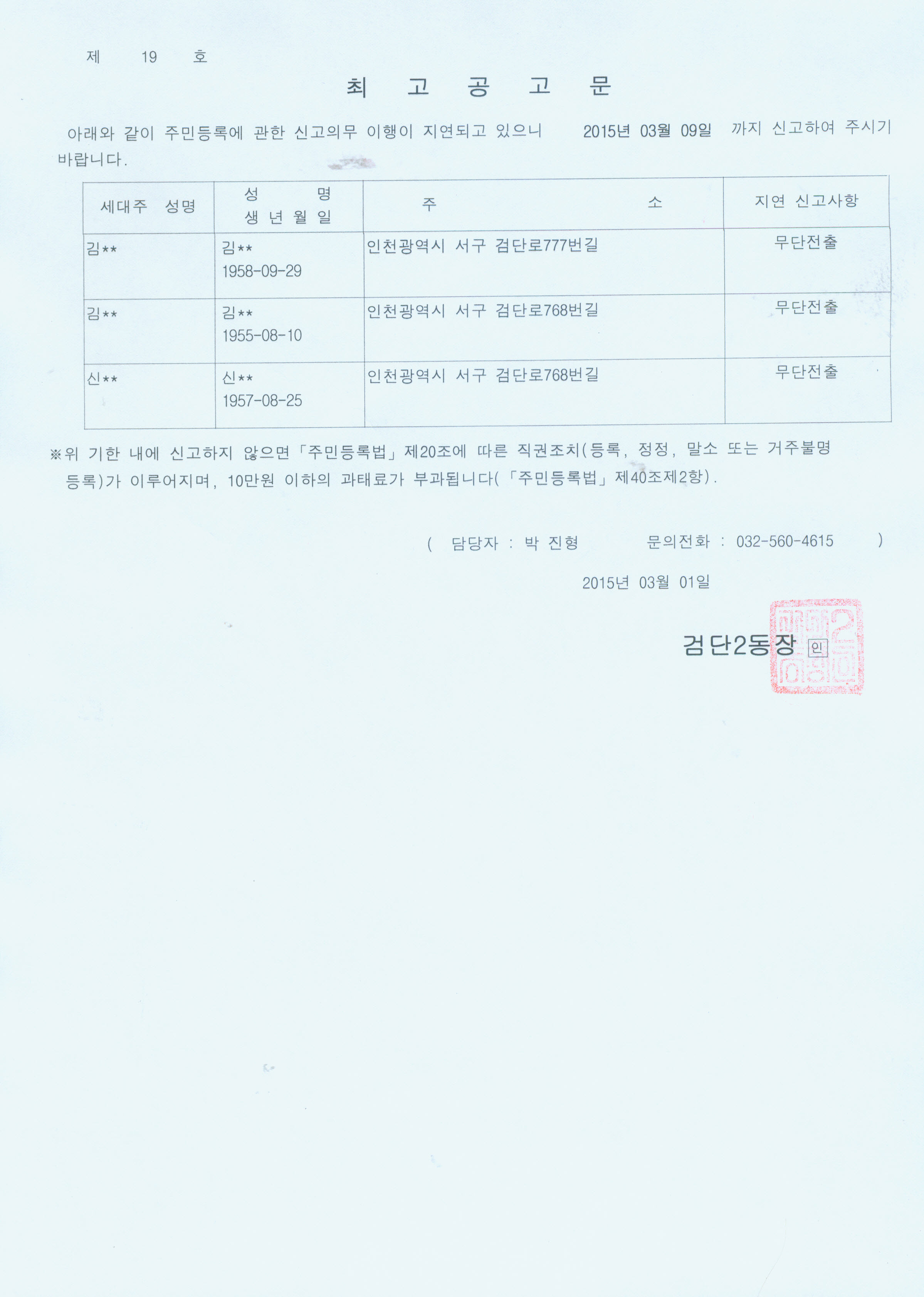 제 19 호

최 고 공 고 문

아래와 같이 주민등록에 관한 신고의무 이행이 지연되고 있으니 2015년 03월 09일 까지 신고하여 주시기 바랍니다.

| 세대주 성명 | 성 명 생 년 월 일 | 주 소 | 지연 신고사항 |
|---|---|---|---|
| 김** | 김** 1958-09-29 | 인천광역시 서구 검단로777번길 | 무단전출 |
| 김** | 김** 1955-08-10 | 인천광역시 서구 검단로768번길 | 무단전출 |
| 신** | 신** 1957-08-25 | 인천광역시 서구 검단로768번길 | 무단전출 |

※위 기한 내에 신고하지 않으면「주민등록법」제20조에 따른 직권조치(등록, 정정, 말소 또는 거주불명 등록)가 이루어지며, 10만원 이하의 과태료가 부과됩니다(「주민등록법」제40조제2항).

( 담당자 : 박 진형 문의전화 : 032-560-4615 )

2015년 03월 01일

검단2동장 인